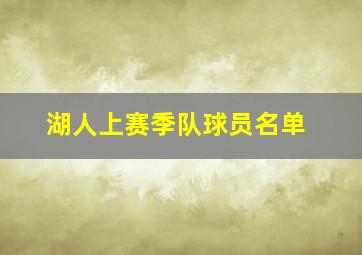 湖人上赛季队球员名单